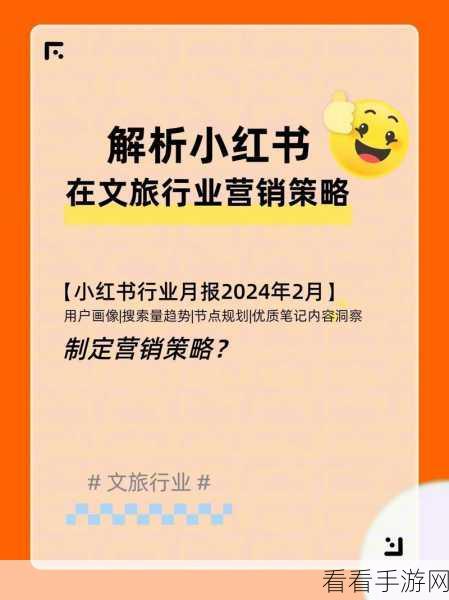 解析小红书
在文旅行业营销策略

【小红书行业月报2024年2月】
用户画像|搜索量趋势|节点规划|优质笔记内容洞察
制定营销策略?

# 文旅行业 #

看看手游网